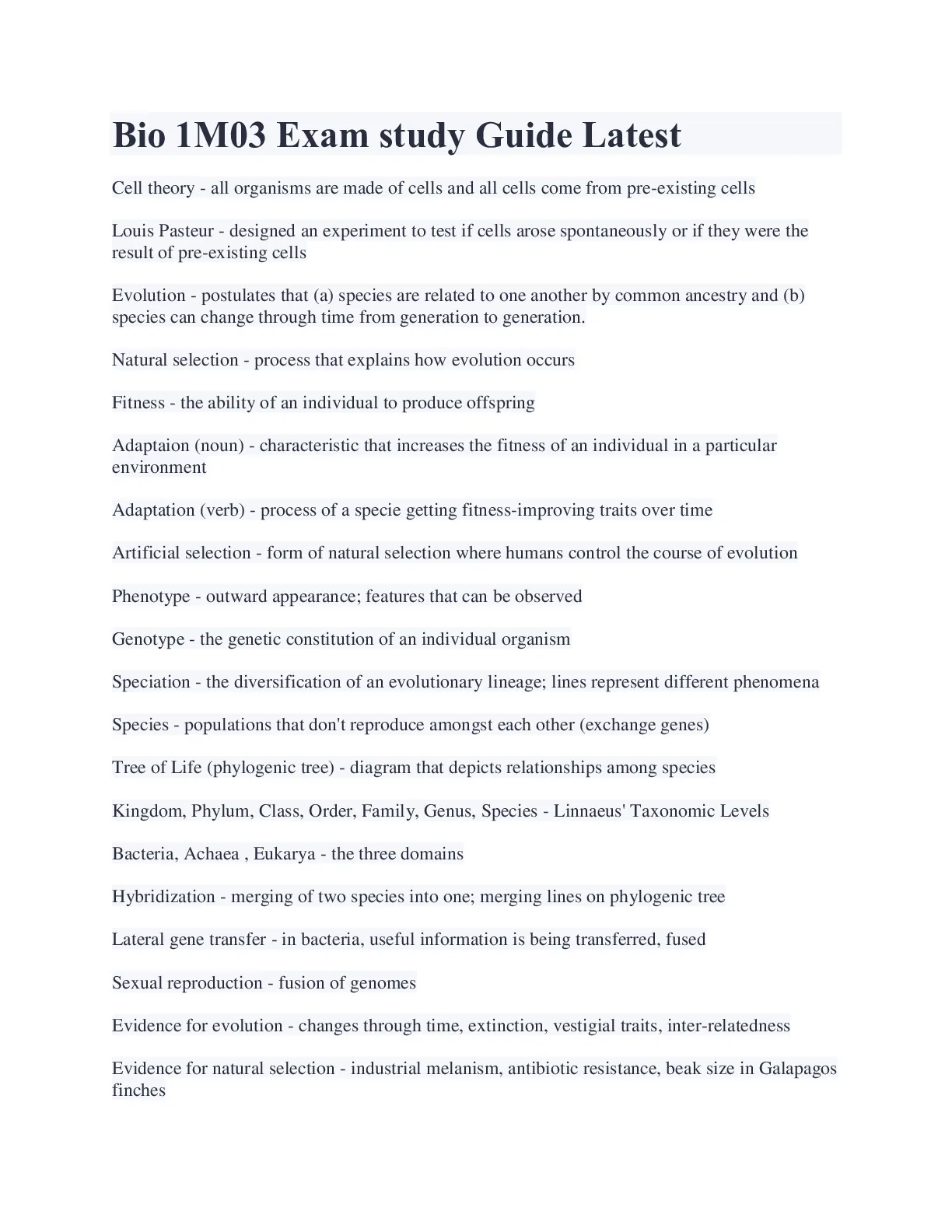 Bio 1M03 Exam study Guide Latest

Cell theory - all organisms are made of cells and all cells come from pre-existing cells

Louis Pasteur - designed an experiment to test if cells arose spontaneously or if they were the result of pre-existing cells

Evolution - postulates that (a) species are related to one another by common ancestry and (b) species can change through time from generation to generation.

Natural selection - process that explains how evolution occurs

Fitness - the ability of an individual to produce offspring

Adaptaion (noun) - characteristic that increases the fitness of an individual in a particular environment

Adaptation (verb) - process of a specie getting fitness-improving traits over time

Artificial selection - form of natural selection where humans control the course of evolution

Phenotype - outward appearance; features that can be observed

Genotype - the genetic constitution of an individual organism

Speciation - the diversification of an evolutionary lineage; lines represent different phenomena

Species - populations that don't reproduce amongst each other (exchange genes)

Tree of Life (phylogenic tree) - diagram that depicts relationships among species

Kingdom, Phylum, Class, Order, Family, Genus, Species - Linnaeus' Taxonomic Levels

Bacteria, Achaea , Eukarya - the three domains

Hybridization - merging of two species into one; merging lines on phylogenic tree

Lateral gene transfer - in bacteria, useful information is being transferred, fused

Sexual reproduction - fusion of genomes

Evidence for evolution - changes through time, extinction, vestigial traits, inter-relatedness

Evidence for natural selection - industrial melanism, antibiotic resistance, beak size in Galapagos finches